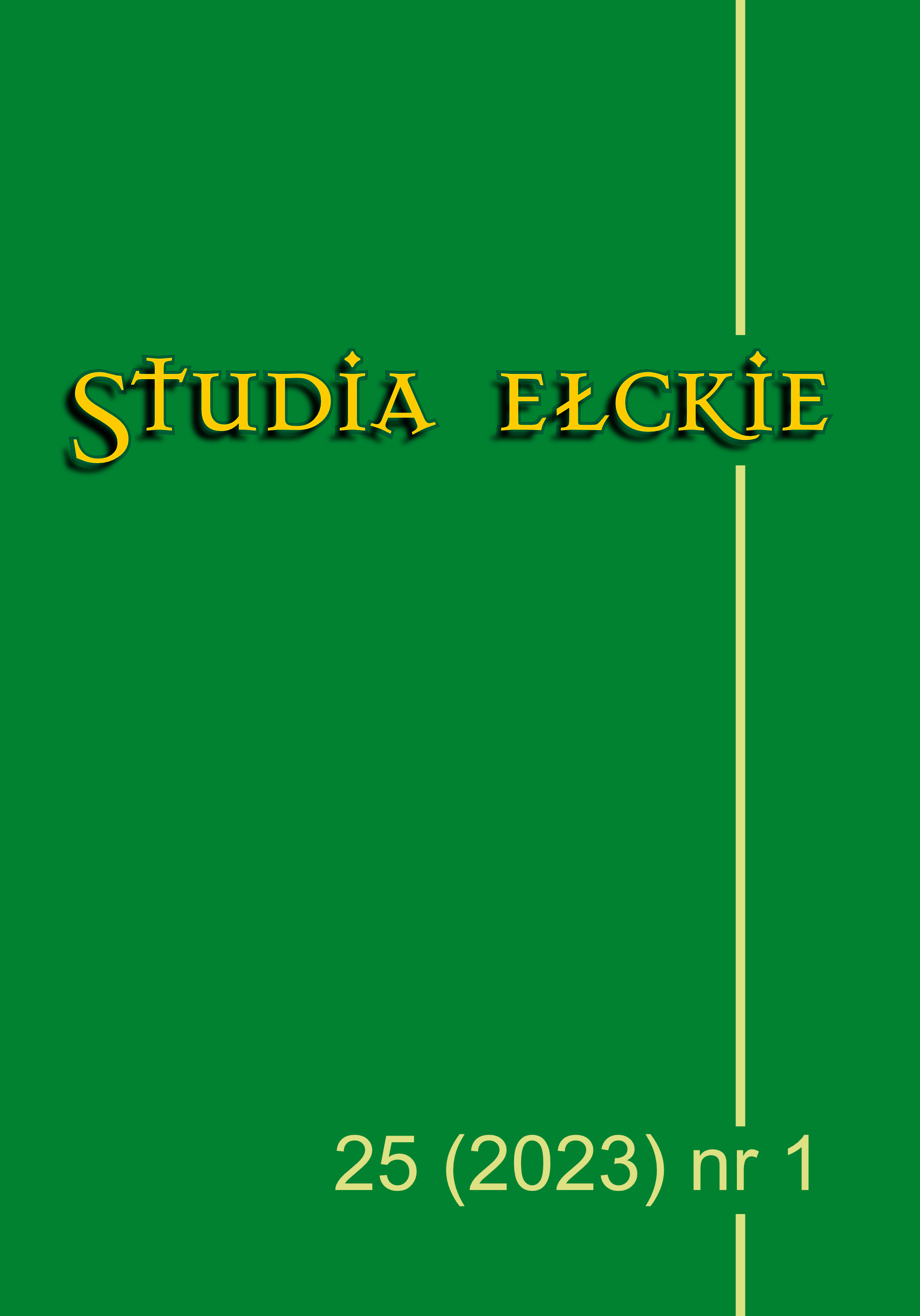 STUDIA EŁCKIE

25 (2023) nr 1